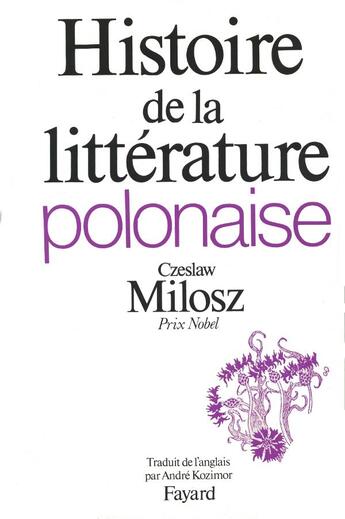 Histoire de la littérature polonaise

Czeslaw
Milosz
Prix Nobel

Traduit de l'anglais par André Kozimor
Fayard